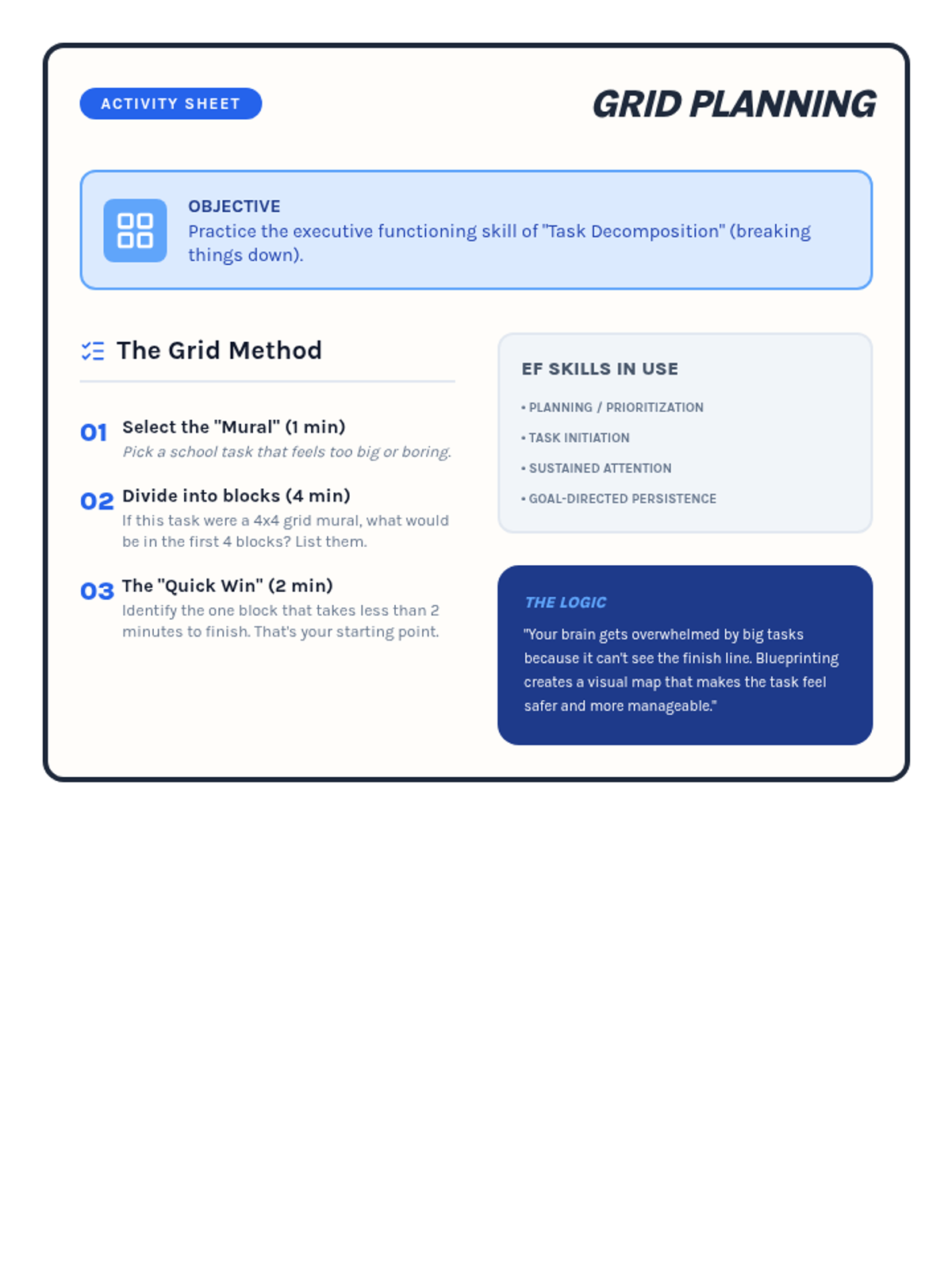 ACTIVITY SHEET

GRID PLANNING

OBJECTIVE
Practice the executive functioning skill of "Task Decomposition" (breaking things down).

The Grid Method

01 Select the "Mural" (1 min)
Pick a school task that feels too big or boring.

02 Divide into blocks (4 min)
If this task were a 4x4 grid mural, what would be in the first 4 blocks? List them.

03 The "Quick Win" (2 min)
Identify the one block that takes less than 2 minutes to finish. That's your starting point.

EF SKILLS IN USE
• PLANNING / PRIORITIZATION
• TASK INITIATION
• SUSTAINED ATTENTION
• GOAL-DIRECTED PERSISTENCE

THE LOGIC
"Your brain gets overwhelmed by big tasks because it can't see the finish line. Blueprinting creates a visual map that makes the task feel safer and more manageable."